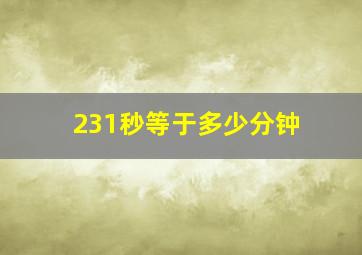 231秒等于多少分钟